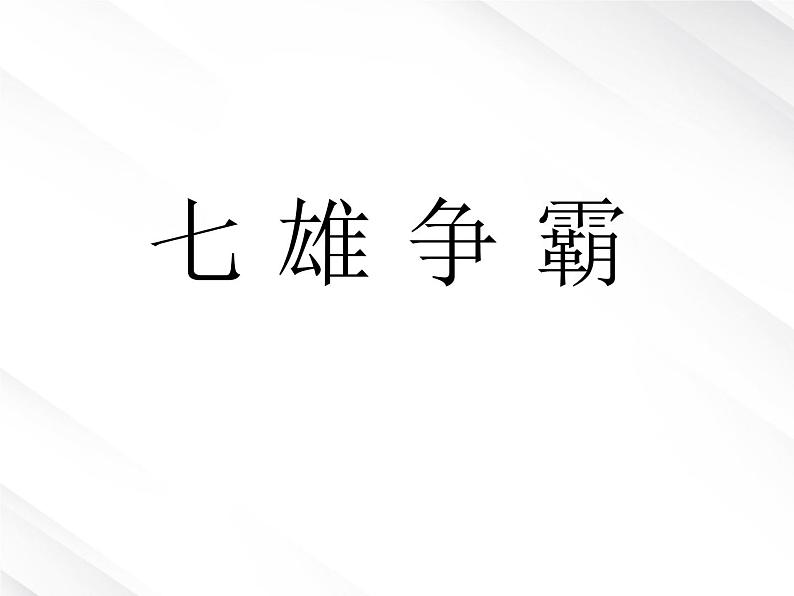 七 雄 争 霸